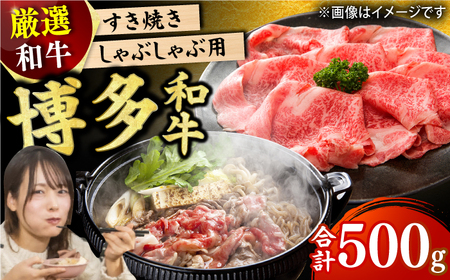 厳選
和牛

すき焼き
しゃぶしゃぶ用

※画像はイメージです

博多
和牛

合計500g